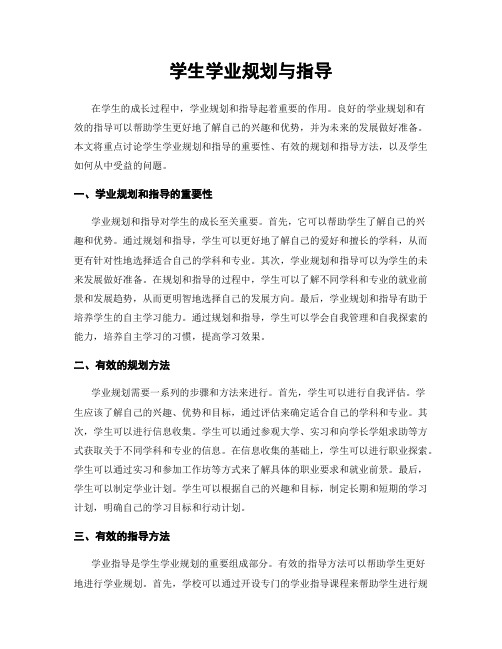 学生学业规划与指导

在学生的成长过程中，学业规划和指导起着重要的作用。良好的学业规划和有效的指导可以帮助学生更好地了解自己的兴趣和优势，并为未来的发展做好准备。本文将重点讨论学生学业规划和指导的重要性、有效的规划和指导方法，以及学生如何从中受益的问题。

一、学业规划和指导的重要性

学业规划和指导对学生的成长至关重要。首先，它可以帮助学生了解自己的兴趣和优势。通过规划和指导，学生可以更好地了解自己的爱好和擅长的学科，从而更有针对性地选择适合自己的学科和专业。其次，学业规划和指导可以为学生的未来发展做好准备。在规划和指导的过程中，学生可以了解不同学科和专业的就业前景和发展趋势，从而更明智地选择自己的发展方向。最后，学业规划和指导有助于培养学生的自主学习能力。通过规划和指导，学生可以学会自我管理和自我探索的能力，培养自主学习的习惯，提高学习效果。

二、有效的规划方法

学业规划需要一系列的步骤和方法来进行。首先，学生可以进行自我评估。学生应该了解自己的兴趣、优势和目标，通过评估来确定适合自己的学科和专业。其次，学生可以进行信息收集。学生可以通过参观大学、实习和向学长学姐求助等方式获取关于不同学科和专业的信息。在信息收集的基础上，学生可以进行职业探索。学生可以通过实习和参加工作坊等方式来了解具体的职业要求和就业前景。最后，学生可以制定学业计划。学生可以根据自己的兴趣和目标，制定长期和短期的学习计划，明确自己的学习目标和行动计划。

三、有效的指导方法

学业指导是学生学业规划的重要组成部分。有效的指导方法可以帮助学生更好地进行学业规划。首先，学校可以通过开设专门的学业指导课程来帮助学生进行规